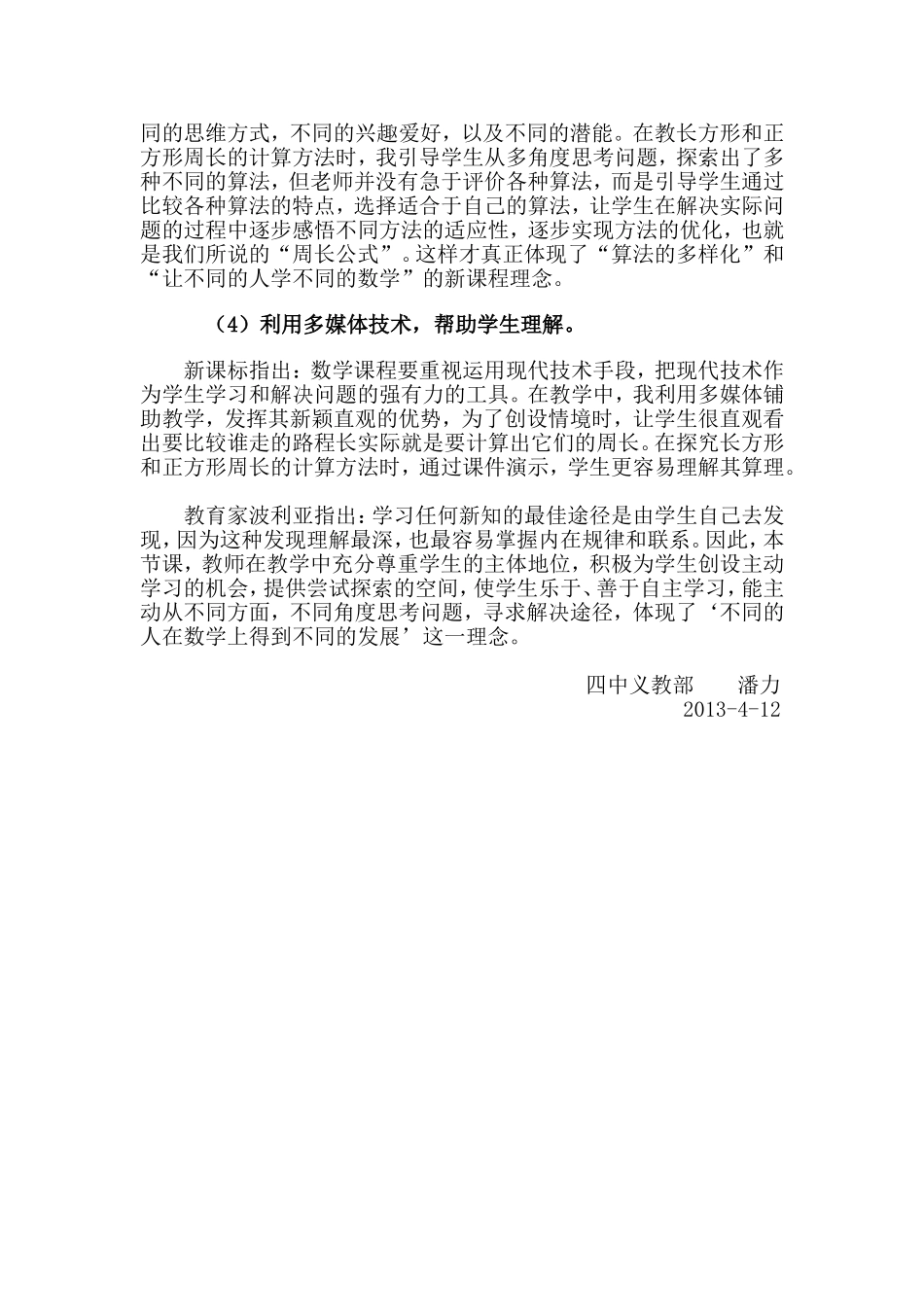 同的思维方式，不同的兴趣爱好，以及不同的潜能。在教长方形和正方形周长的计算方法时，我引导学生从多角度思考问题，探索出了多种不同的算法，但老师并没有急于评价各种算法，而是引导学生通过比较各种算法的特点，选择适合于自己的算法，让学生在解决实际问题的过程中逐步感悟不同方法的适应性，逐步实现方法的优化，也就是我们所说的“周长公式”。这样才真正体现了“算法的多样化”和“让不同的人学不同的数学”的新课程理念。

（4）利用多媒体技术，帮助学生理解。

新课标指出：数学课程要重视运用现代技术手段，把现代技术作为学生学习和解决问题的强有力的工具。在教学中，我利用多媒体铺助教学，发挥其新颖直观的优势，为了创设情境时，让学生很直观看出要比较谁走的路程长实际就是要计算出它们的周长。在探究长方形和正方形周长的计算方法时，通过课件演示，学生更容易理解其算理。

教育家波利亚指出：学习任何新知的最佳途径是由学生自己去发现，因为这种发现理解最深，也最容易掌握内在规律和联系。因此，本节课，教师在教学中充分尊重学生的主体地位，积极为学生创设主动学习的机会，提供尝试探索的空间，使学生乐于、善于自主学习，能主动从不同方面，不同角度思考问题，寻求解决途径，体现了‘不同的人在数学上得到不同的发展’这一理念。

四中义教部　　潘力
2013-4-12